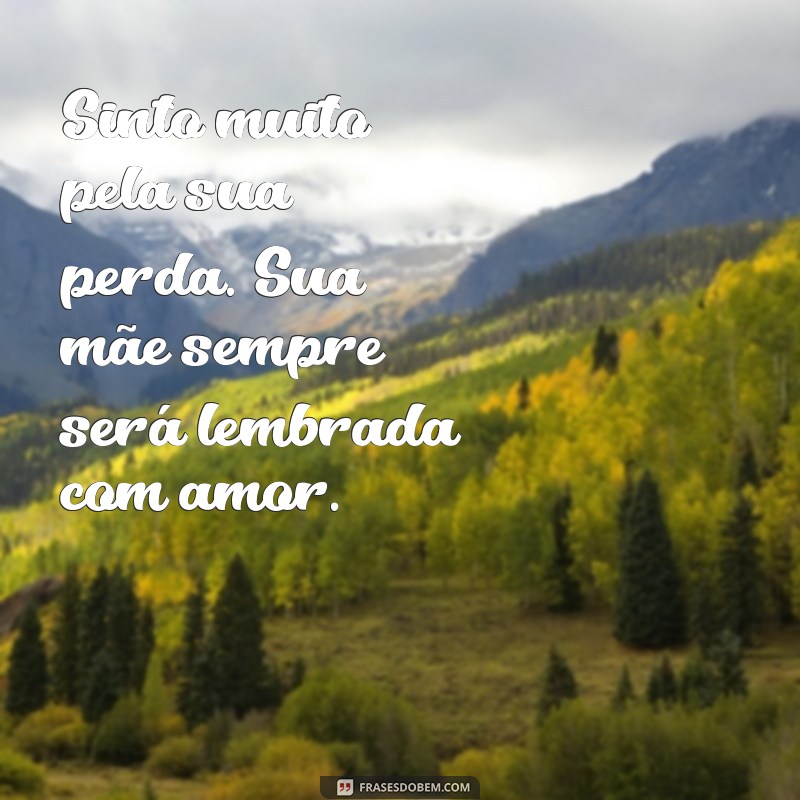 Sinto muito pela sua perda. Sua mãe sempre será lembrada com amor.

FRASESDOBEM.COM